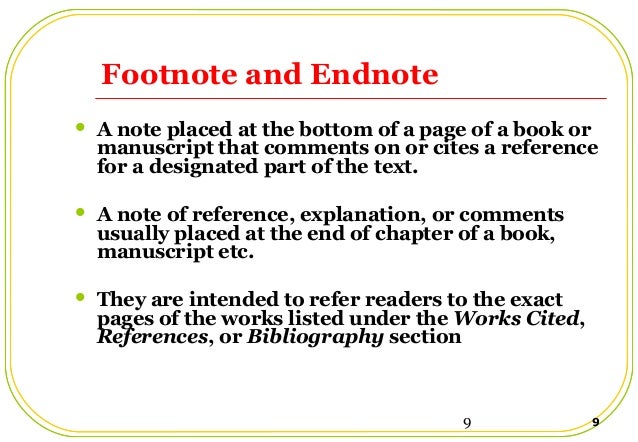 Footnote and Endnote

• A note placed at the bottom of a page of a book or manuscript that comments on or cites a reference for a designated part of the text.

• A note of reference, explanation, or comments usually placed at the end of chapter of a book, manuscript etc.

• They are intended to refer readers to the exact pages of the works listed under the Works Cited, References, or Bibliography section

9

9